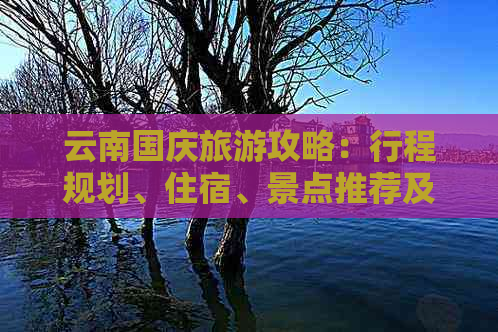 云南国庆旅游攻略：行程规划、住宿、景点推荐及